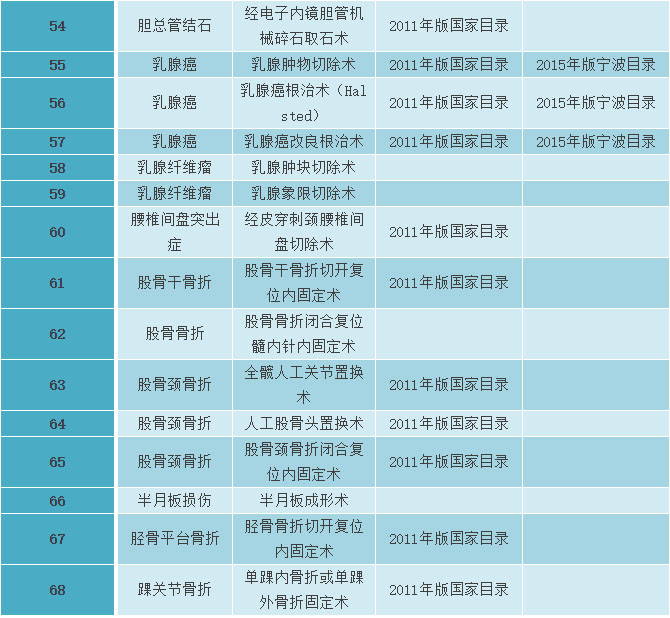 | 54 | 胆总管结石 | 经电子内镜胆管机械碎石取石术 | 2011年版国家目录 |  |
|---|---|---|---|---|
| 55 | 乳腺癌 | 乳腺肿物切除术 | 2011年版国家目录 | 2015年版宁波目录 |
| 56 | 乳腺癌 | 乳腺癌根治术（Halsted） | 2011年版国家目录 | 2015年版宁波目录 |
| 57 | 乳腺癌 | 乳腺癌改良根治术 | 2011年版国家目录 | 2015年版宁波目录 |
| 58 | 乳腺纤维瘤 | 乳腺肿块切除术 |  |  |
| 59 | 乳腺纤维瘤 | 乳腺象限切除术 |  |  |
| 60 | 腰椎间盘突出症 | 经皮穿刺颈腰椎间盘切除术 | 2011年版国家目录 |  |
| 61 | 股骨干骨折 | 股骨干骨折切开复位内固定术 | 2011年版国家目录 |  |
| 62 | 股骨骨折 | 股骨骨折闭合复位髓内针内固定术 |  |  |
| 63 | 股骨颈骨折 | 全髋人工关节置换术 | 2011年版国家目录 |  |
| 64 | 股骨颈骨折 | 人工股骨头置换术 | 2011年版国家目录 |  |
| 65 | 股骨颈骨折 | 股骨颈骨折闭合复位内固定术 | 2011年版国家目录 |  |
| 66 | 半月板损伤 | 半月板成形术 |  |  |
| 67 | 胫骨平台骨折 | 胫骨骨折切开复位内固定术 | 2011年版国家目录 |  |
| 68 | 踝关节骨折 | 单踝内骨折或单踝外骨折固定术 | 2011年版国家目录 |  |